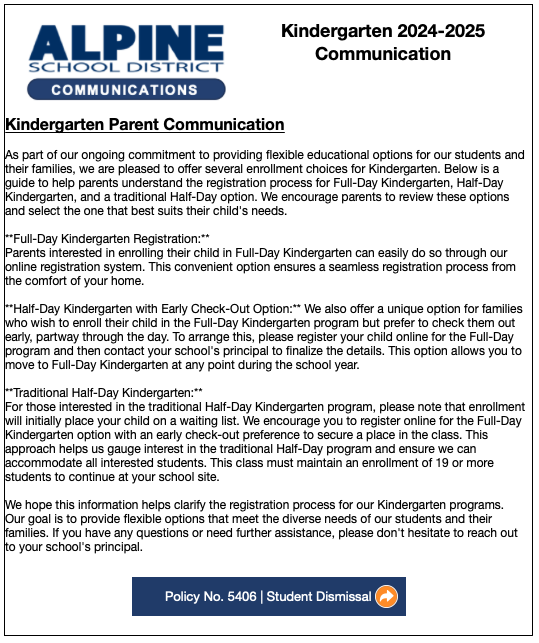 ALPINE
SCHOOL DISTRICT
COMMUNICATIONS

Kindergarten 2024-2025
Communication

Kindergarten Parent Communication

As part of our ongoing commitment to providing flexible educational options for our students and their families, we are pleased to offer several enrollment choices for Kindergarten. Below is a guide to help parents understand the registration process for Full-Day Kindergarten, Half-Day Kindergarten, and a traditional Half-Day option. We encourage parents to review these options and select the one that best suits their child's needs.

**Full-Day Kindergarten Registration:**
Parents interested in enrolling their child in Full-Day Kindergarten can easily do so through our online registration system. This convenient option ensures a seamless registration process from the comfort of your home.

**Half-Day Kindergarten with Early Check-Out Option:** We also offer a unique option for families who wish to enroll their child in the Full-Day Kindergarten program but prefer to check them out early, partway through the day. To arrange this, please register your child online for the Full-Day program and then contact your school's principal to finalize the details. This option allows you to move to Full-Day Kindergarten at any point during the school year.

**Traditional Half-Day Kindergarten:**
For those interested in the traditional Half-Day Kindergarten program, please note that enrollment will initially place your child on a waiting list. We encourage you to register online for the Full-Day Kindergarten option with an early check-out preference to secure a place in the class. This approach helps us gauge interest in the traditional Half-Day program and ensure we can accommodate all interested students. This class must maintain an enrollment of 19 or more students to continue at your school site.

We hope this information helps clarify the registration process for our Kindergarten programs. Our goal is to provide flexible options that meet the diverse needs of our students and their families. If you have any questions or need further assistance, please don't hesitate to reach out to your school's principal.

Policy No. 5406 | Student Dismissal